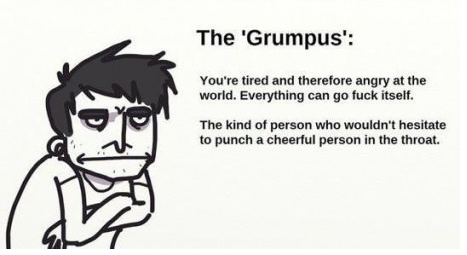 The 'Grumpus':

You're tired and therefore angry at the world. Everything can go fuck itself.

The kind of person who wouldn't hesitate to punch a cheerful person in the throat.